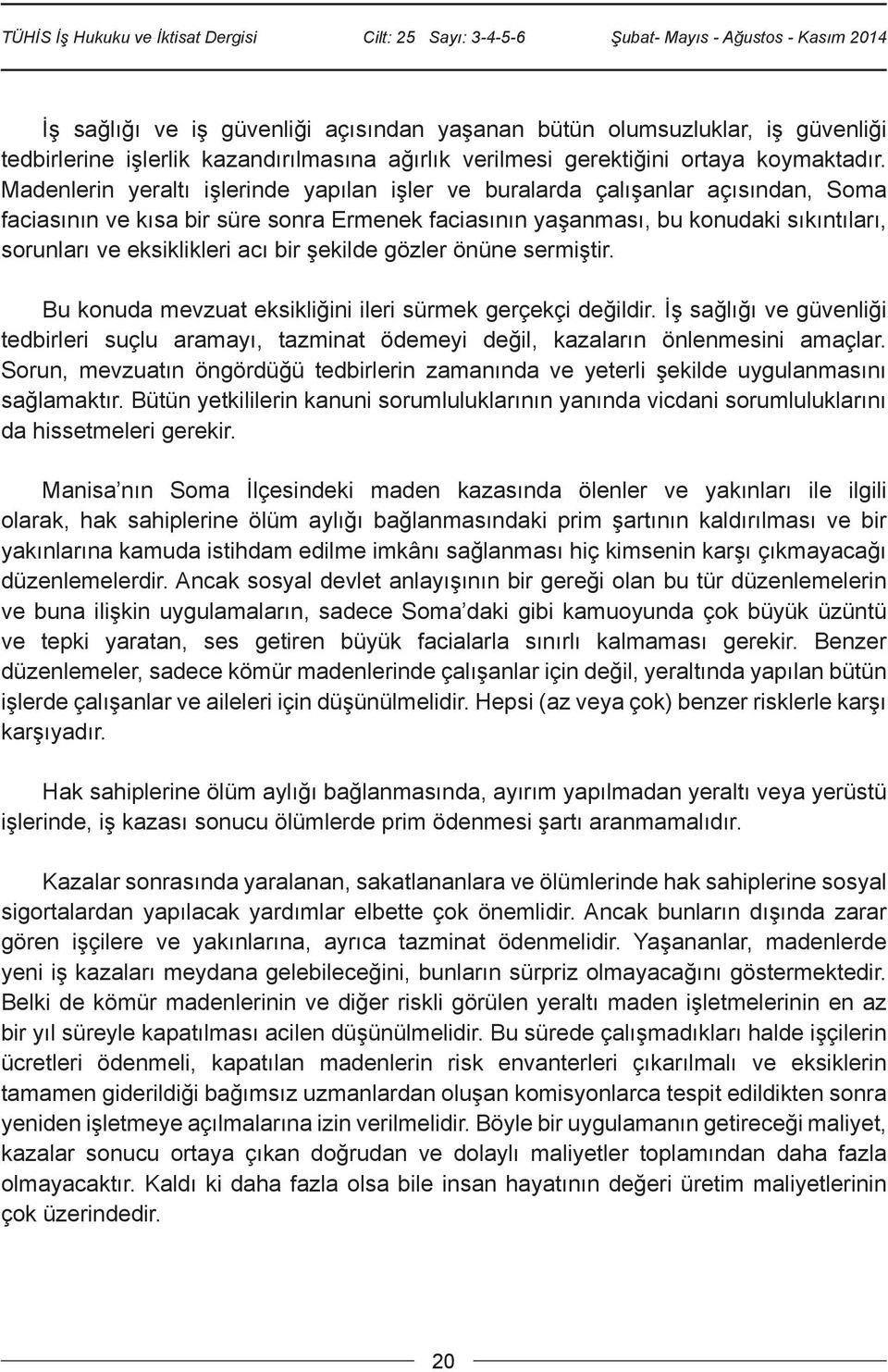 TÜHİS İş Hukuku ve İktisat Dergisi Cilt: 25 Sayı: 3-4-5-6 Şubat- Mayıs - Ağustos - Kasım 2014

İş sağlığı ve iş güvenliği açısından yaşanan bütün olumsuzluklar, iş güvenliği tedbirlerine işlerlik kazandırılmasına ağırlık verilmesi gerektiğini ortaya koymaktadır. Madenlerin yeraltı işlerinde yapılan işler ve buralarda çalışanlar açısından, Soma faciasının ve kısa bir süre sonra Ermenek faciasının yaşanması, bu konudaki sıkıntıları, sorunları ve eksiklikleri acı bir şekilde gözler önüne sermiştir.

Bu konuda mevzuat eksikliğini ileri sürmek gerçekçi değildir. İş sağlığı ve güvenliği tedbirleri suçlu aramayı, tazminat ödemeyi değil, kazaların önlenmesini amaçlar. Sorun, mevzuatın öngördüğü tedbirlerin zamanında ve yeterli şekilde uygulanmasını sağlamaktır. Bütün yetkililerin kanuni sorumluluklarının yanında vicdani sorumluluklarını da hissetmeleri gerekir.

Manisa nın Soma İlçesindeki maden kazasında ölenler ve yakınları ile ilgili olarak, hak sahiplerine ölüm aylığı bağlanmasındaki prim şartının kaldırılması ve bir yakınlarına kamuda istihdam edilme imkânı sağlanması hiç kimsenin karşı çıkmayacağı düzenlemelerdir. Ancak sosyal devlet anlayışının bir gereği olan bu tür düzenlemelerin ve buna ilişkin uygulamaların, sadece Soma daki gibi kamuoyunda çok büyük üzüntü ve tepki yaratan, ses getiren büyük facialarla sınırlı kalmaması gerekir. Benzer düzenlemeler, sadece kömür madenlerinde çalışanlar için değil, yeraltında yapılan bütün işlerde çalışanlar ve aileleri için düşünülmelidir. Hepsi (az veya çok) benzer risklerle karşı karşıyadır.

Hak sahiplerine ölüm aylığı bağlanmasında, ayırım yapılmadan yeraltı veya yerüstü işlerinde, iş kazası sonucu ölümlerde prim ödenmesi şartı aranmamalıdır.

Kazalar sonrasında yaralanan, sakatlananlara ve ölümlerinde hak sahiplerine sosyal sigortalardan yapılacak yardımlar elbette çok önemlidir. Ancak bunların dışında zarar gören işçilere ve yakınlarına, ayrıca tazminat ödenmelidir. Yaşananlar, madenlerde yeni iş kazaları meydana gelebileceğini, bunların sürpriz olmayacağını göstermektedir. Belki de kömür madenlerinin ve diğer riskli görülen yeraltı maden işletmelerinin en az bir yıl süreyle kapatılması acilen düşünülmelidir. Bu sürede çalışmadıkları halde işçilerin ücretleri ödenmeli, kapatılan madenlerin risk envanterleri çıkarılmalı ve eksiklerin tamamen giderildiği bağımsız uzmanlardan oluşan komisyonlarca tespit edildikten sonra yeniden işletmeye açılmalarına izin verilmelidir. Böyle bir uygulamanın getireceği maliyet, kazalar sonucu ortaya çıkan doğrudan ve dolaylı maliyetler toplamından daha fazla olmayacaktır. Kaldı ki daha fazla olsa bile insan hayatının değeri üretim maliyetlerinin çok üzerindedir.

20